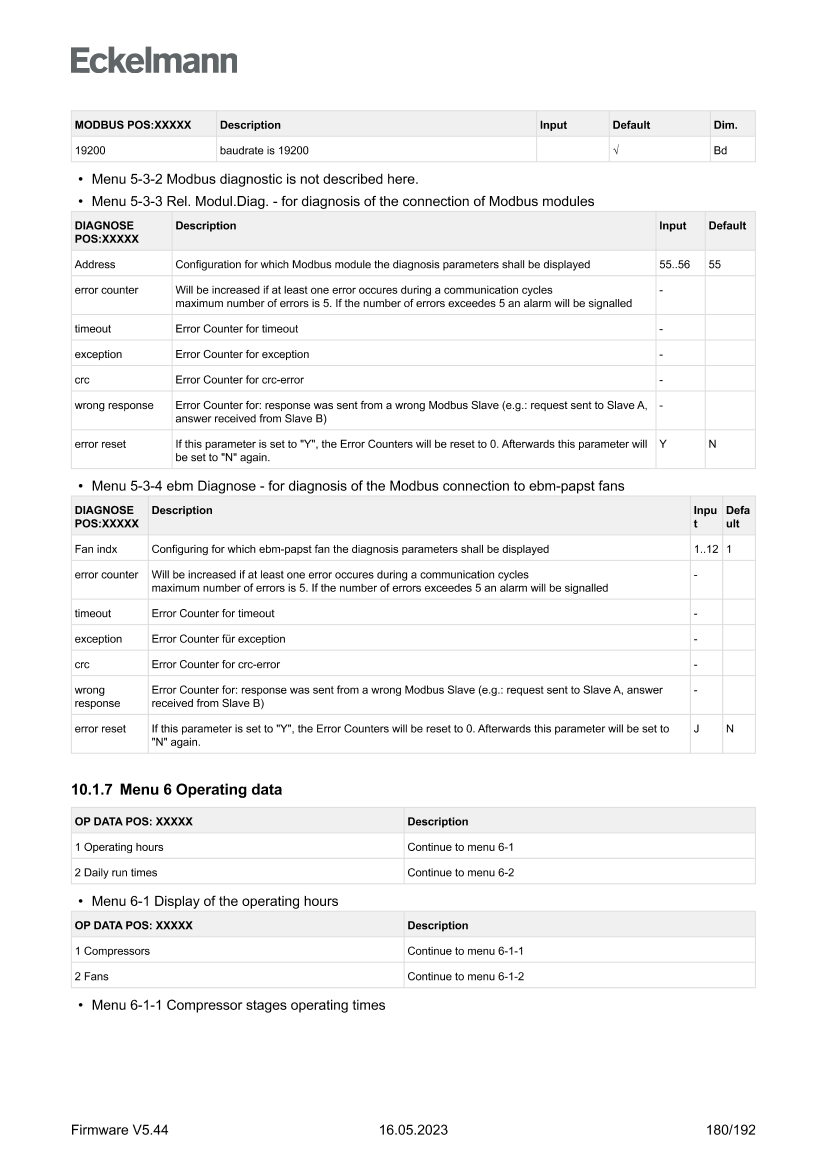 Eckelmann

| MODBUS POS:XXXXX | Description | Input | Default | Dim. |
|---|---|---|---|---|
| 19200 | baudrate is 19200 | | √ | Bd |

• Menu 5-3-2 Modbus diagnostic is not described here.

• Menu 5-3-3 Rel. Modul.Diag. - for diagnosis of the connection of Modbus modules

| DIAGNOSE POS:XXXXX | Description | Input | Default |
|---|---|---|---|
| Address | Configuration for which Modbus module the diagnosis parameters shall be displayed | 55..56 | 55 |
| error counter | Will be increased if at least one error occures during a communication cycles maximum number of errors is 5. If the number of errors exceedes 5 an alarm will be signalled | - | |
| timeout | Error Counter for timeout | - | |
| exception | Error Counter for exception | - | |
| crc | Error Counter for crc-error | - | |
| wrong response | Error Counter for: response was sent from a wrong Modbus Slave (e.g.: request sent to Slave A, answer received from Slave B) | - | |
| error reset | If this parameter is set to "Y", the Error Counters will be reset to 0. Afterwards this parameter will be set to "N" again. | Y | N |

• Menu 5-3-4 ebm Diagnose - for diagnosis of the Modbus connection to ebm-papst fans

| DIAGNOSE POS:XXXXX | Description | Input | Default |
|---|---|---|---|
| Fan indx | Configuring for which ebm-papst fan the diagnosis parameters shall be displayed | 1..12 | 1 |
| error counter | Will be increased if at least one error occures during a communication cycles maximum number of errors is 5. If the number of errors exceedes 5 an alarm will be signalled | - | |
| timeout | Error Counter for timeout | - | |
| exception | Error Counter für exception | - | |
| crc | Error Counter for crc-error | - | |
| wrong response | Error Counter for: response was sent from a wrong Modbus Slave (e.g.: request sent to Slave A, answer received from Slave B) | - | |
| error reset | If this parameter is set to "Y", the Error Counters will be reset to 0. Afterwards this parameter will be set to "N" again. | J | N |

10.1.7 Menu 6 Operating data

| OP DATA POS: XXXXX | Description |
|---|---|
| 1 Operating hours | Continue to menu 6-1 |
| 2 Daily run times | Continue to menu 6-2 |

• Menu 6-1 Display of the operating hours

| OP DATA POS: XXXXX | Description |
|---|---|
| 1 Compressors | Continue to menu 6-1-1 |
| 2 Fans | Continue to menu 6-1-2 |

• Menu 6-1-1 Compressor stages operating times

Firmware V5.44 16.05.2023 180/192